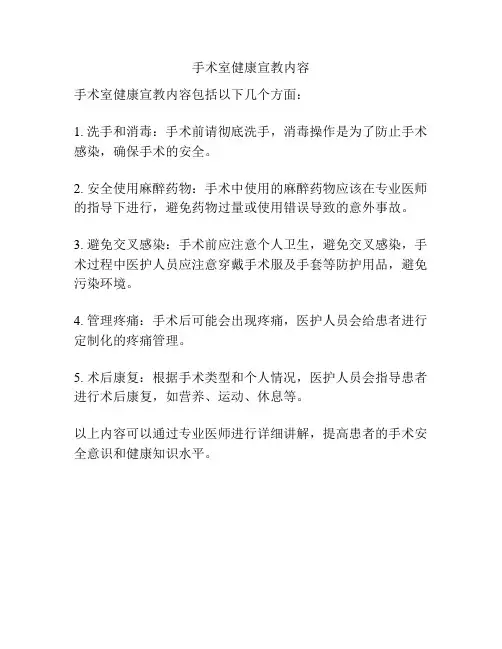 手术室健康宣教内容

手术室健康宣教内容包括以下几个方面：

1. 洗手和消毒：手术前请彻底洗手，消毒操作是为了防止手术感染，确保手术的安全。

2. 安全使用麻醉药物：手术中使用的麻醉药物应该在专业医师的指导下进行，避免药物过量或使用错误导致的意外事故。

3. 避免交叉感染：手术前应注意个人卫生，避免交叉感染，手术过程中医护人员应注意穿戴手术服及手套等防护用品，避免污染环境。

4. 管理疼痛：手术后可能会出现疼痛，医护人员会给患者进行定制化的疼痛管理。

5. 术后康复：根据手术类型和个人情况，医护人员会指导患者进行术后康复，如营养、运动、休息等。

以上内容可以通过专业医师进行详细讲解，提高患者的手术安全意识和健康知识水平。